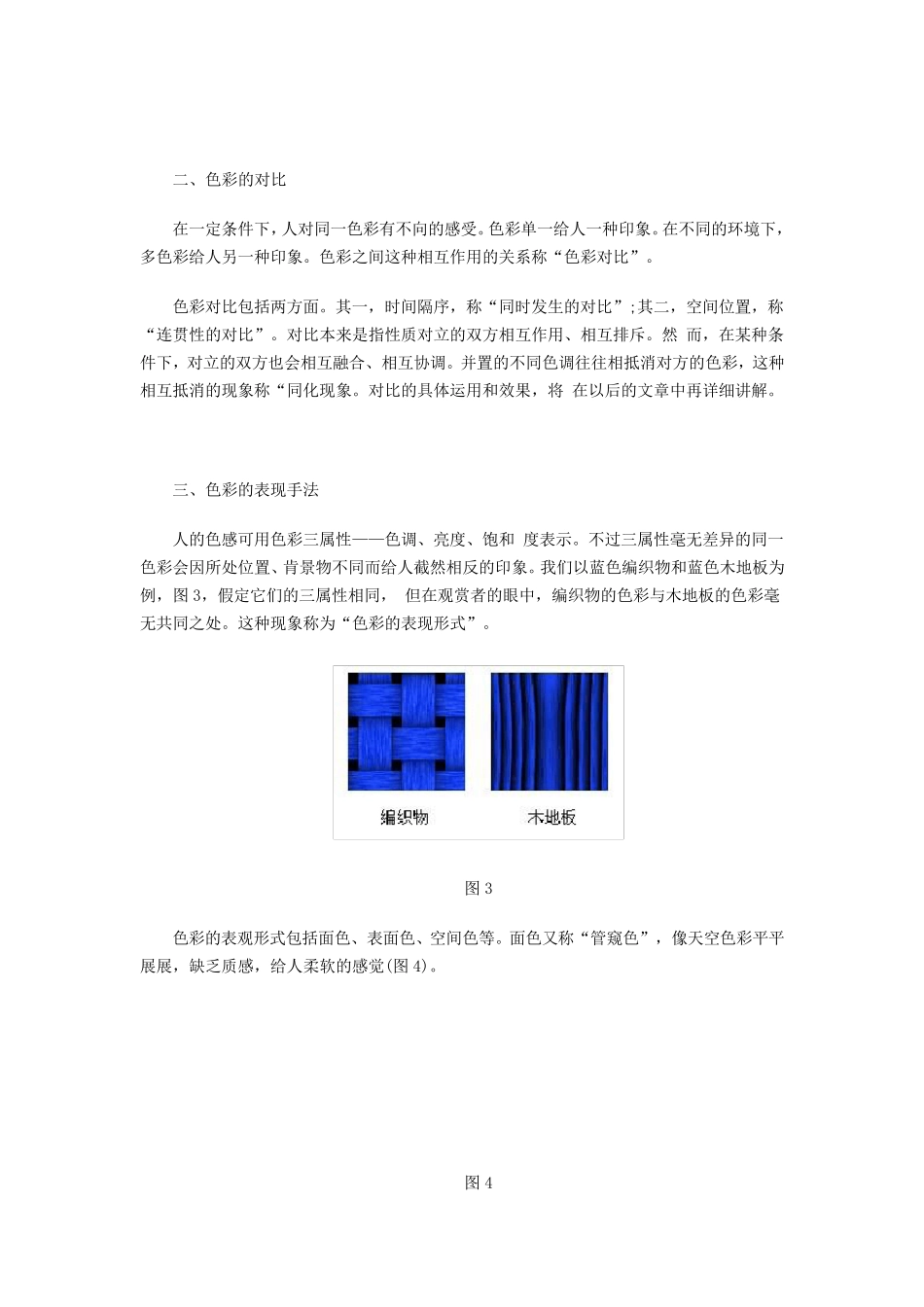 二、色彩的对比

在一定条件下，人对同一色彩有不向的感受。色彩单一给人一种印象。在不同的环境下，多色彩给人另一种印象。色彩之间这种相互作用的关系称“色彩对比”。

色彩对比包括两方面。其一，时间隔序，称“同时发生的对比”;其二，空间位置，称“连贯性的对比”。对比本来是指性质对立的双方相互作用、相互排斥。然 而，在某种条件下，对立的双方也会相互融合、相互协调。并置的不同色调往往相抵消对方的色彩，这种相互抵消的现象称“同化现象。对比的具体运用和效果，将 在以后的文章中再详细讲解。

三、色彩的表现手法

人的色感可用色彩三属性——色调、亮度、饱和 度表示。不过三属性毫无差异的同一色彩会因所处位置、背景物不同而给人截然相反的印象。我们以蓝色编织物和蓝色木地板为例，图 3，假定它们的三属性相同， 但在观赏者的眼中，编织物的色彩与木地板的色彩毫无共同之处。这种现象称为“色彩的表现形式”。

编织物

木地板

图 3

色彩的表观形式包括面色、表面色、空间色等。面色又称“管窥色”，像天空色彩平平展展，缺乏质感，给人柔软的感觉(图 4)。

图 4